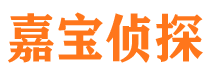 嘉宝侦探